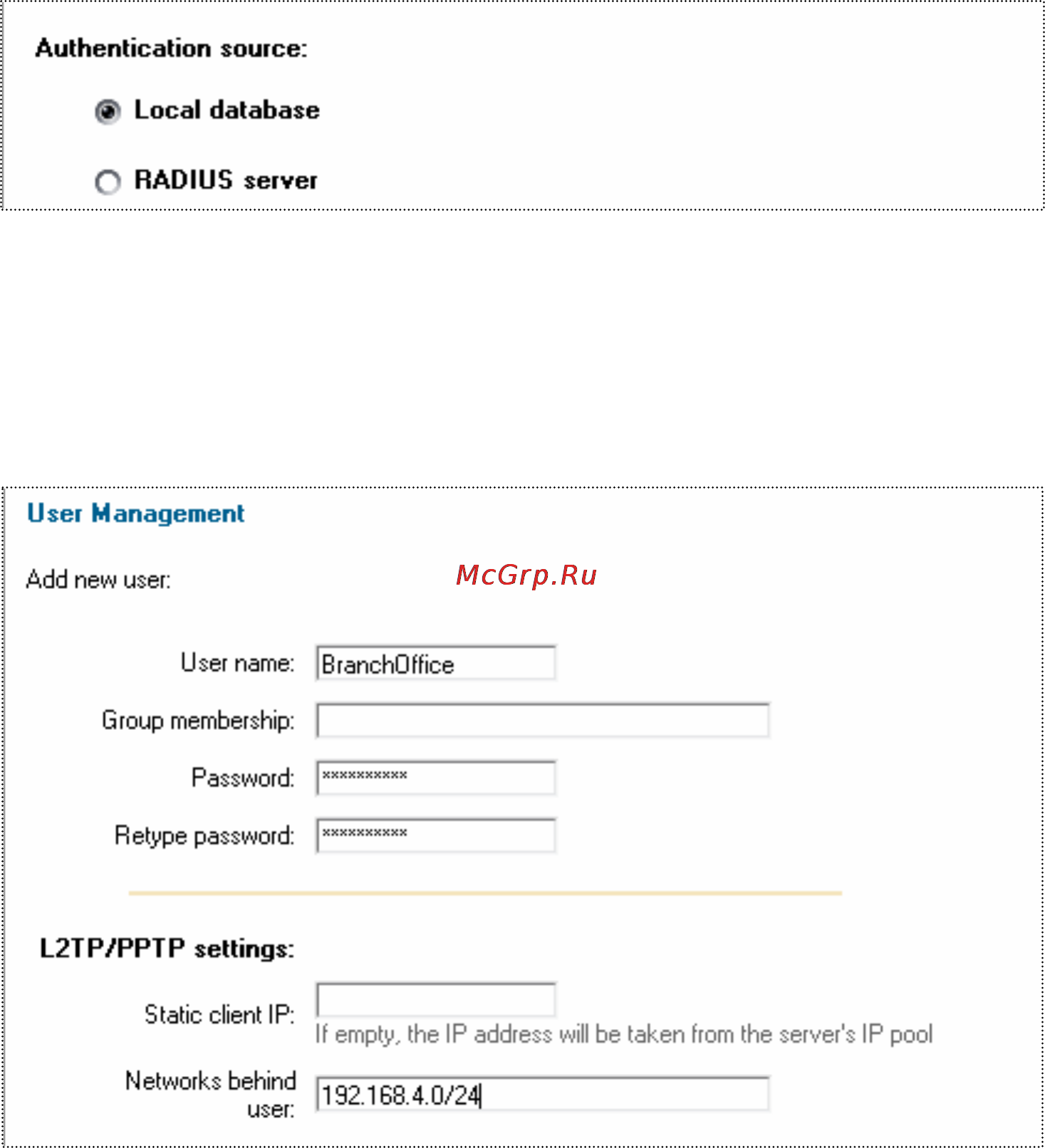 Authentication source:

Local database

RADIUS server

User Management

Add new user:

McGrp.Ru

User name: BranchOffice

Group membership:

Password: ***********

Retype password: ***********

L2TP/PPTP settings:

Static client IP:

If empty, the IP address will be taken from the server's IP pool

Networks behind user: 192.168.4.0/24